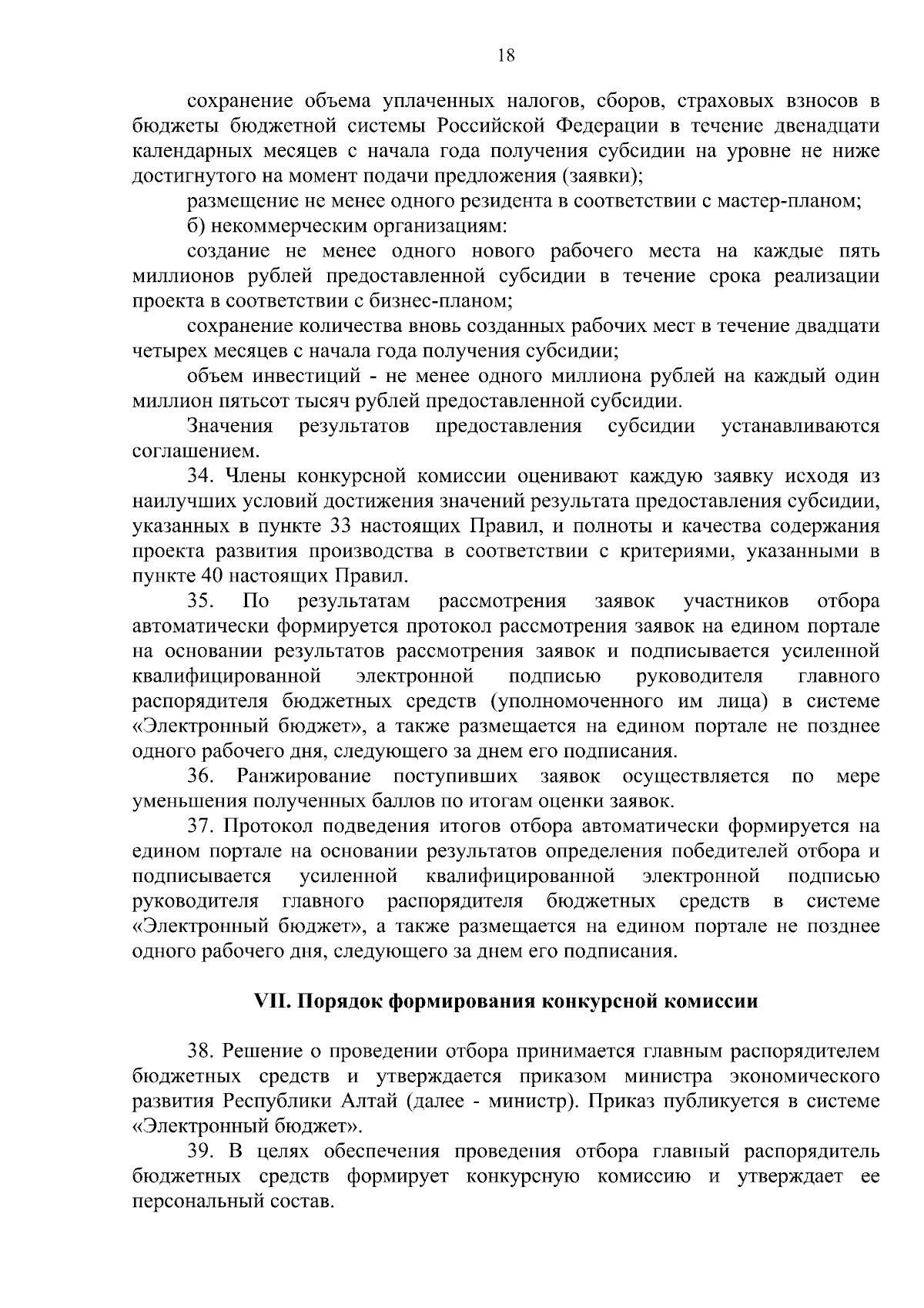 18

сохранение объема уплаченных налогов, сборов, страховых взносов в бюджеты бюджетной системы Российской Федерации в течение двенадцати календарных месяцев с начала года получения субсидии на уровне не ниже достигнутого на момент подачи предложения (заявки);

размещение не менее одного резидента в соответствии с мастер-планом;

б) некоммерческим организациям:

создание не менее одного нового рабочего места на каждые пять миллионов рублей предоставленной субсидии в течение срока реализации проекта в соответствии с бизнес-планом;

сохранение количества вновь созданных рабочих мест в течение двадцати четырех месяцев с начала года получения субсидии;

объем инвестиций - не менее одного миллиона рублей на каждый один миллион пятьсот тысяч рублей предоставленной субсидии.

Значения результатов предоставления субсидии устанавливаются соглашением.

34. Члены конкурсной комиссии оценивают каждую заявку исходя из наилучших условий достижения значений результата предоставления субсидии, указанных в пункте 33 настоящих Правил, и полноты и качества содержания проекта развития производства в соответствии с критериями, указанными в пункте 40 настоящих Правил.

35. По результатам рассмотрения заявок участников отбора автоматически формируется протокол рассмотрения заявок на едином портале на основании результатов рассмотрения заявок и подписывается усиленной квалифицированной электронной подписью руководителя главного распорядителя бюджетных средств (уполномоченного им лица) в системе «Электронный бюджет», а также размещается на едином портале не позднее одного рабочего дня, следующего за днем его подписания.

36. Ранжирование поступивших заявок осуществляется по мере уменьшения полученных баллов по итогам оценки заявок.

37. Протокол подведения итогов отбора автоматически формируется на едином портале на основании результатов определения победителей отбора и подписывается усиленной квалифицированной электронной подписью руководителя главного распорядителя бюджетных средств в системе «Электронный бюджет», а также размещается на едином портале не позднее одного рабочего дня, следующего за днем его подписания.

VII. Порядок формирования конкурсной комиссии

38. Решение о проведении отбора принимается главным распорядителем бюджетных средств и утверждается приказом министра экономического развития Республики Алтай (далее - министр). Приказ публикуется в системе «Электронный бюджет».

39. В целях обеспечения проведения отбора главный распорядитель бюджетных средств формирует конкурсную комиссию и утверждает ее персональный состав.